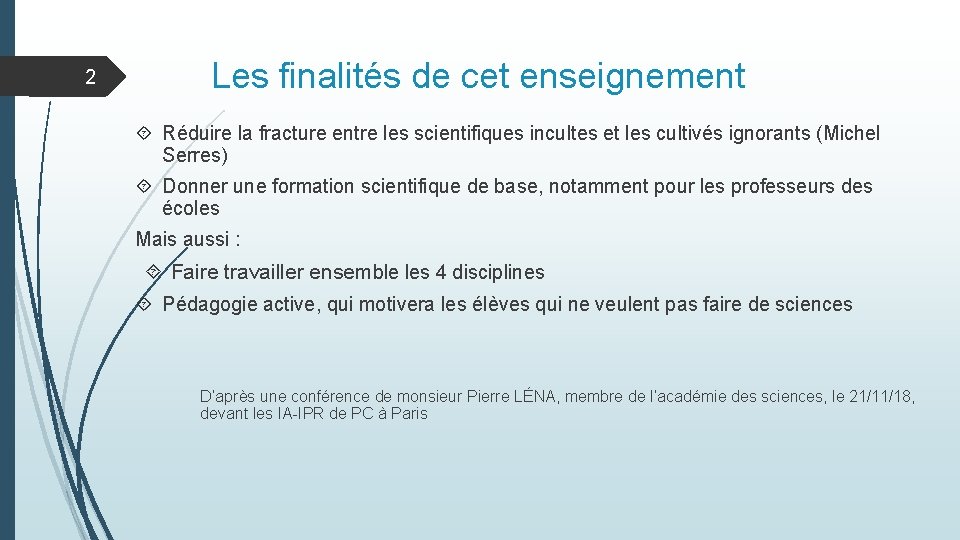 2

Les finalités de cet enseignement

Réduire la fracture entre les scientifiques incultes et les cultivés ignorants (Michel Serres)

Donner une formation scientifique de base, notamment pour les professeurs des écoles

Mais aussi :

Faire travailler ensemble les 4 disciplines

Pédagogie active, qui motivera les élèves qui ne veulent pas faire de sciences

D'après une conférence de monsieur Pierre LÉNA, membre de l'académie des sciences, le 21/11/18, devant les IA-IPR de PC à Paris